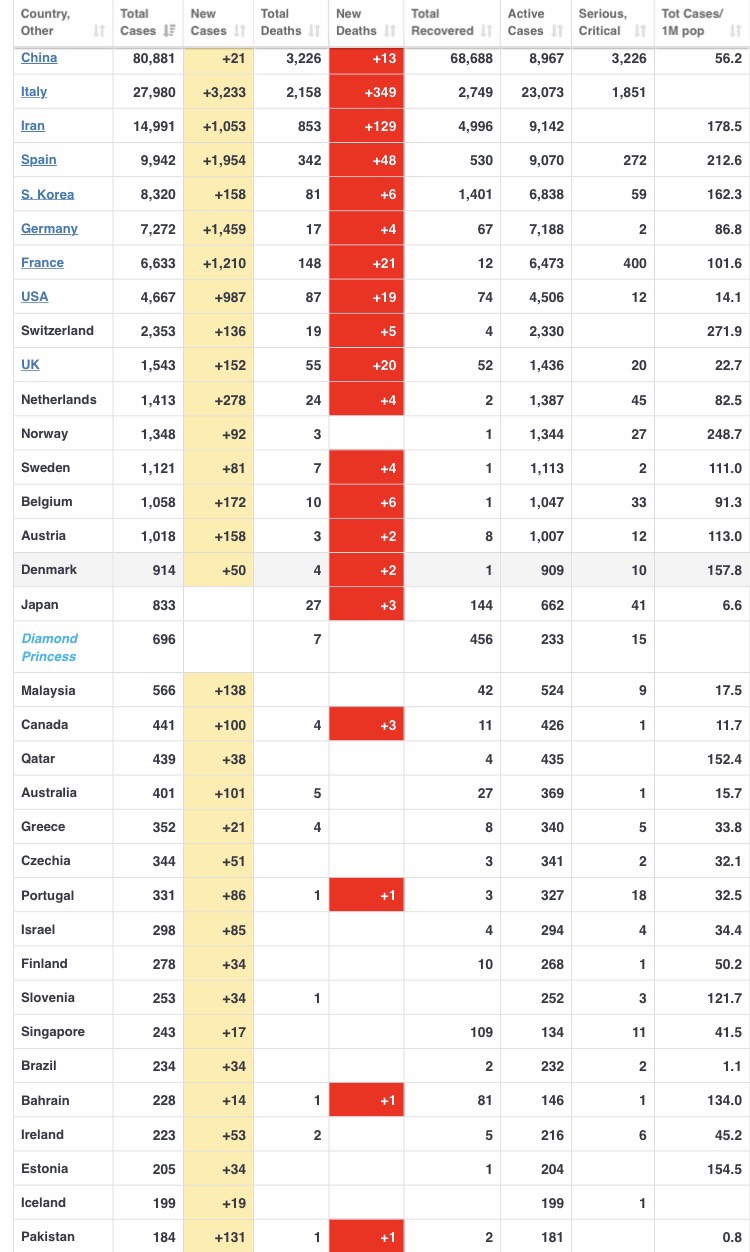 | Country, Other | Total Cases | New Cases | Total Deaths | New Deaths | Total Recovered | Active Cases | Serious, Critical | Tot Cases/ 1M pop |
|---|---|---|---|---|---|---|---|---|
| China | 80,881 | +21 | 3,226 | +13 | 68,688 | 8,967 | 3,226 | 56.2 |
| Italy | 27,980 | +3,233 | 2,158 | +349 | 2,749 | 23,073 | 1,851 | |
| Iran | 14,991 | +1,053 | 853 | +129 | 4,996 | 9,142 | | 178.5 |
| Spain | 9,942 | +1,954 | 342 | +48 | 530 | 9,070 | 272 | 212.6 |
| S. Korea | 8,320 | +158 | 81 | +6 | 1,401 | 6,838 | 59 | 162.3 |
| Germany | 7,272 | +1,459 | 17 | +4 | 67 | 7,188 | 2 | 86.8 |
| France | 6,633 | +1,210 | 148 | +21 | 12 | 6,473 | 400 | 101.6 |
| USA | 4,667 | +987 | 87 | +19 | 74 | 4,506 | 12 | 14.1 |
| Switzerland | 2,353 | +136 | 19 | +5 | 4 | 2,330 | | 271.9 |
| UK | 1,543 | +152 | 55 | +20 | 52 | 1,436 | 20 | 22.7 |
| Netherlands | 1,413 | +278 | 24 | +4 | 2 | 1,387 | 45 | 82.5 |
| Norway | 1,348 | +92 | 3 | | 1 | 1,344 | 27 | 248.7 |
| Sweden | 1,121 | +81 | 7 | +4 | 1 | 1,113 | 2 | 111.0 |
| Belgium | 1,058 | +172 | 10 | +6 | 1 | 1,047 | 33 | 91.3 |
| Austria | 1,018 | +158 | 3 | +2 | 8 | 1,007 | 12 | 113.0 |
| Denmark | 914 | +50 | 4 | +2 | 1 | 909 | 10 | 157.8 |
| Japan | 833 | | 27 | +3 | 144 | 662 | 41 | 6.6 |
| Diamond Princess | 696 | | 7 | | 456 | 233 | 15 | |
| Malaysia | 566 | +138 | | | 42 | 524 | 9 | 17.5 |
| Canada | 441 | +100 | 4 | +3 | 11 | 426 | 1 | 11.7 |
| Qatar | 439 | +38 | | | 4 | 435 | | 152.4 |
| Australia | 401 | +101 | 5 | | 27 | 369 | 1 | 15.7 |
| Greece | 352 | +21 | 4 | | 8 | 340 | 5 | 33.8 |
| Czechia | 344 | +51 | | | 3 | 341 | 2 | 32.1 |
| Portugal | 331 | +86 | 1 | +1 | 3 | 327 | 18 | 32.5 |
| Israel | 298 | +85 | | | 4 | 294 | 4 | 34.4 |
| Finland | 278 | +34 | | | 10 | 268 | 1 | 50.2 |
| Slovenia | 253 | +34 | 1 | | | 252 | 3 | 121.7 |
| Singapore | 243 | +17 | | | 109 | 134 | 11 | 41.5 |
| Brazil | 234 | +34 | | | 2 | 232 | 2 | 1.1 |
| Bahrain | 228 | +14 | 1 | +1 | 81 | 146 | 1 | 134.0 |
| Ireland | 223 | +53 | 2 | | 5 | 216 | 6 | 45.2 |
| Estonia | 205 | +34 | | | 1 | 204 | | 154.5 |
| Iceland | 199 | +19 | | | | 199 | 1 | |
| Pakistan | 184 | +131 | 1 | +1 | 2 | 181 | | 0.8 |